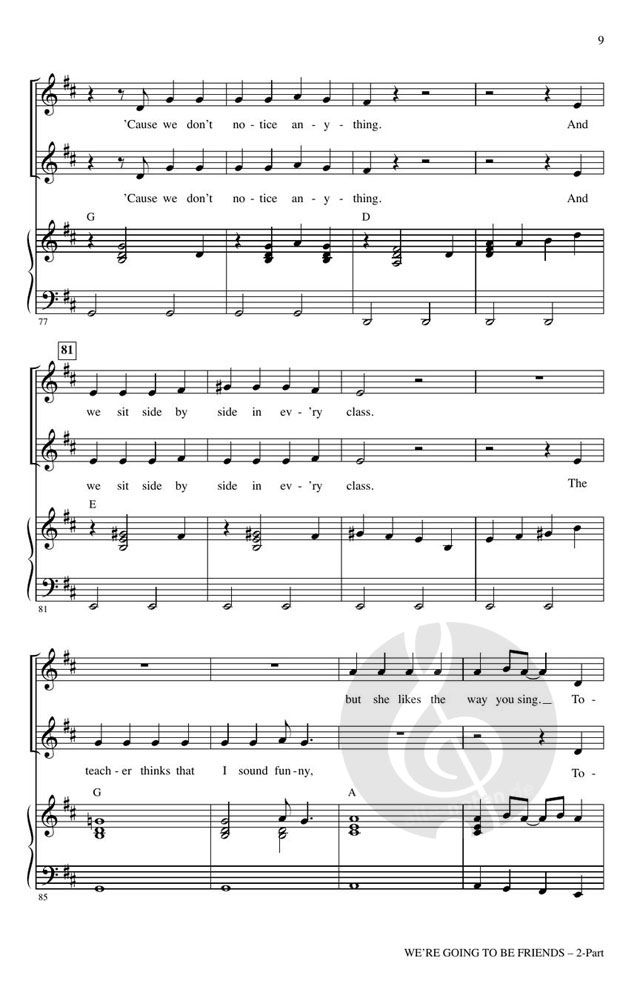 9

'Cause we don't no - tice an - y - thing. And

'Cause we don't no - tice an - y - thing. And

G D

77

81

we sit side by side in ev - 'ry class.

we sit side by side in ev - 'ry class. The

E

81

but she likes the way you sing. To -

teach - er thinks that I sound fun - ny, To -

G A

85

WE'RE GOING TO BE FRIENDS – 2-Part